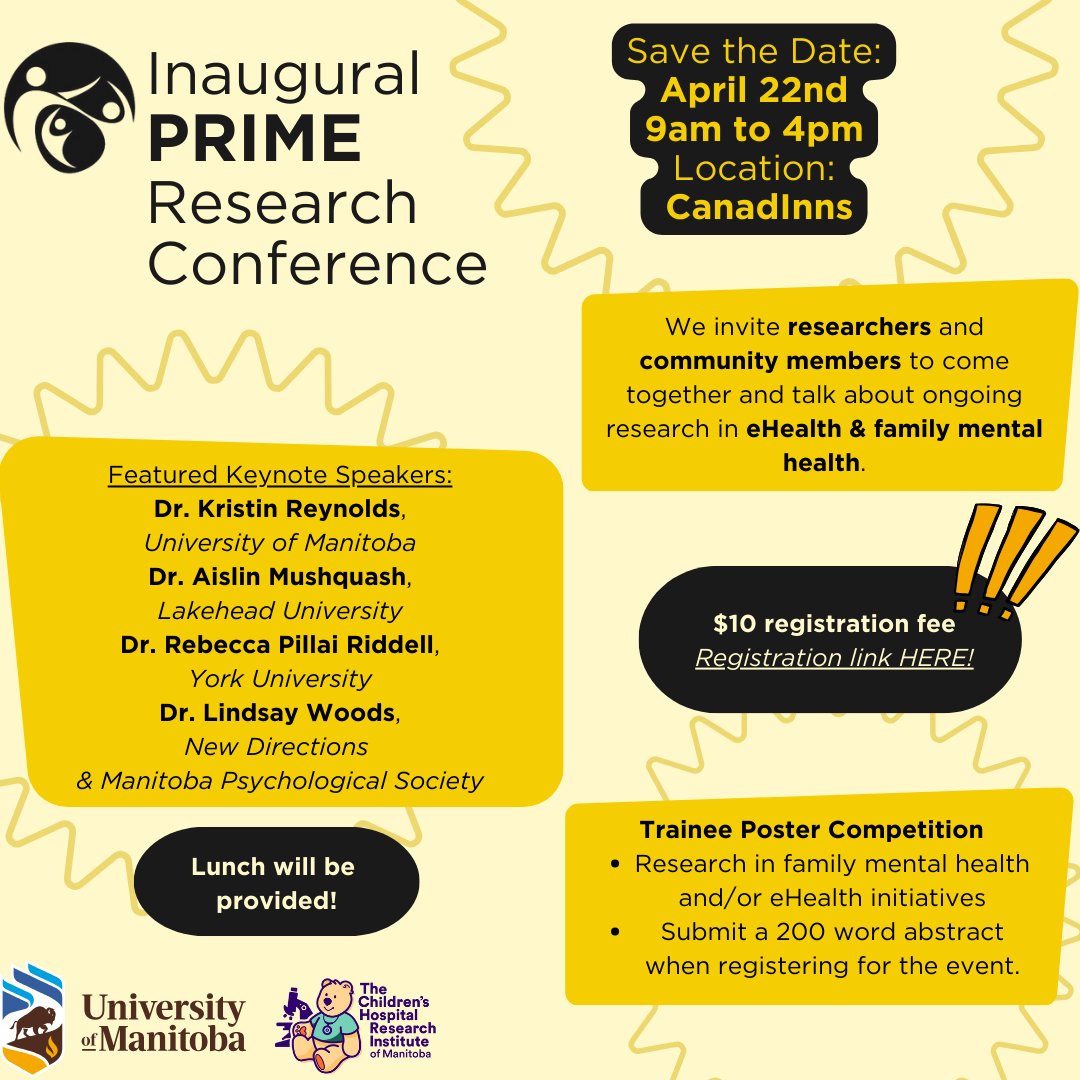 Inaugural PRIME Research Conference

Save the Date:
April 22nd
9am to 4pm
Location:
CanadInns

We invite researchers and community members to come together and talk about ongoing research in eHealth & family mental health.

Featured Keynote Speakers:
Dr. Kristin Reynolds,
University of Manitoba
Dr. Aislin Mushquash,
Lakehead University
Dr. Rebecca Pillai Riddell,
York University
Dr. Lindsay Woods,
New Directions
& Manitoba Psychological Society

$10 registration fee
Registration link HERE!

Lunch will be provided!

Trainee Poster Competition
• Research in family mental health and/or eHealth initiatives
• Submit a 200 word abstract when registering for the event.

University of Manitoba

The Children's Hospital Research Institute of Manitoba